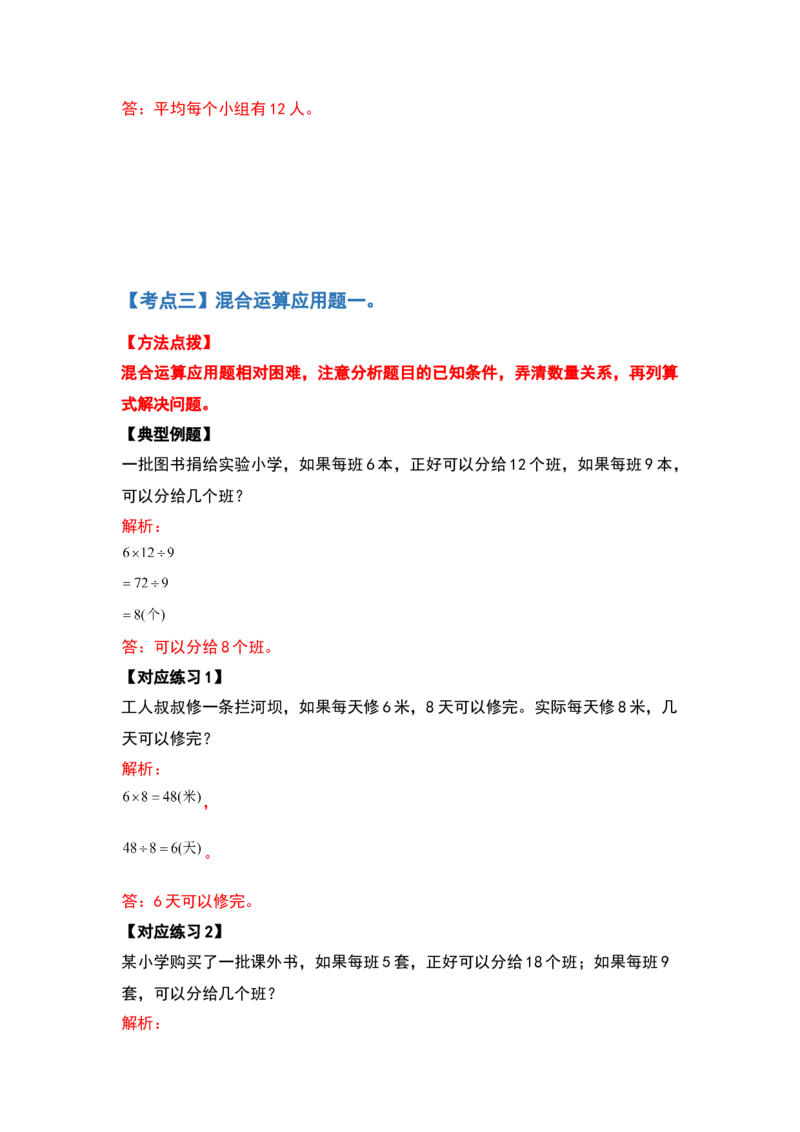 答：平均每个小组有12人。

【考点三】混合运算应用题一。

【方法点拨】

混合运算应用题相对困难，注意分析题目的已知条件，弄清数量关系，再列算式解决问题。

【典型例题】

一批图书捐给实验小学，如果每班6本，正好可以分给12个班，如果每班9本，可以分给几个班？

解析：

$6\times12\div9$

$=72\div9$

$=8(个)$

答：可以分给8个班。

【对应练习1】

工人叔叔修一条拦河坝，如果每天修6米，8天可以修完。实际每天修8米，几天可以修完？

解析：

$6\times8=48(米)$，

$48\div8=6(天)$。

答：6天可以修完。

【对应练习2】

某小学购买了一批课外书，如果每班5套，正好可以分给18个班；如果每班9套，可以分给几个班？

解析：